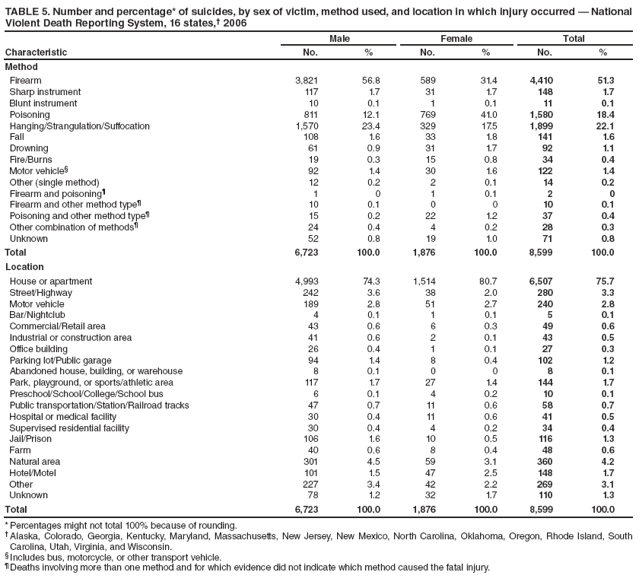 TABLE 5. Number and percentage* of suicides, by sex of victim, method used, and location in which injury occurred — National Violent Death Reporting System, 16 states,† 2006

| Characteristic | Male No. | Male % | Female No. | Female % | Total No. | Total % |
|---|---|---|---|---|---|---|
| **Method** | | | | | | |
| Firearm | 3,821 | 56.8 | 589 | 31.4 | 4,410 | 51.3 |
| Sharp instrument | 117 | 1.7 | 31 | 1.7 | 148 | 1.7 |
| Blunt instrument | 10 | 0.1 | 1 | 0.1 | 11 | 0.1 |
| Poisoning | 811 | 12.1 | 769 | 41.0 | 1,580 | 18.4 |
| Hanging/Strangulation/Suffocation | 1,570 | 23.4 | 329 | 17.5 | 1,899 | 22.1 |
| Fall | 108 | 1.6 | 33 | 1.8 | 141 | 1.6 |
| Drowning | 61 | 0.9 | 31 | 1.7 | 92 | 1.1 |
| Fire/Burns | 19 | 0.3 | 15 | 0.8 | 34 | 0.4 |
| Motor vehicle§ | 92 | 1.4 | 30 | 1.6 | 122 | 1.4 |
| Other (single method) | 12 | 0.2 | 2 | 0.1 | 14 | 0.2 |
| Firearm and poisoning¶ | 1 | 0 | 1 | 0.1 | 2 | 0 |
| Firearm and other method type¶ | 10 | 0.1 | 0 | 0 | 10 | 0.1 |
| Poisoning and other method type¶ | 15 | 0.2 | 22 | 1.2 | 37 | 0.4 |
| Other combination of methods¶ | 24 | 0.4 | 4 | 0.2 | 28 | 0.3 |
| Unknown | 52 | 0.8 | 19 | 1.0 | 71 | 0.8 |
| **Total** | 6,723 | 100.0 | 1,876 | 100.0 | 8,599 | 100.0 |
| **Location** | | | | | | |
| House or apartment | 4,993 | 74.3 | 1,514 | 80.7 | 6,507 | 75.7 |
| Street/Highway | 242 | 3.6 | 38 | 2.0 | 280 | 3.3 |
| Motor vehicle | 189 | 2.8 | 51 | 2.7 | 240 | 2.8 |
| Bar/Nightclub | 4 | 0.1 | 1 | 0.1 | 5 | 0.1 |
| Commercial/Retail area | 43 | 0.6 | 6 | 0.3 | 49 | 0.6 |
| Industrial or construction area | 41 | 0.6 | 2 | 0.1 | 43 | 0.5 |
| Office building | 26 | 0.4 | 1 | 0.1 | 27 | 0.3 |
| Parking lot/Public garage | 94 | 1.4 | 8 | 0.4 | 102 | 1.2 |
| Abandoned house, building, or warehouse | 8 | 0.1 | 0 | 0 | 8 | 0.1 |
| Park, playground, or sports/athletic area | 117 | 1.7 | 27 | 1.4 | 144 | 1.7 |
| Preschool/School/College/School bus | 6 | 0.1 | 4 | 0.2 | 10 | 0.1 |
| Public transportation/Station/Railroad tracks | 47 | 0.7 | 11 | 0.6 | 58 | 0.7 |
| Hospital or medical facility | 30 | 0.4 | 11 | 0.6 | 41 | 0.5 |
| Supervised residential facility | 30 | 0.4 | 4 | 0.2 | 34 | 0.4 |
| Jail/Prison | 106 | 1.6 | 10 | 0.5 | 116 | 1.3 |
| Farm | 40 | 0.6 | 8 | 0.4 | 48 | 0.6 |
| Natural area | 301 | 4.5 | 59 | 3.1 | 360 | 4.2 |
| Hotel/Motel | 101 | 1.5 | 47 | 2.5 | 148 | 1.7 |
| Other | 227 | 3.4 | 42 | 2.2 | 269 | 3.1 |
| Unknown | 78 | 1.2 | 32 | 1.7 | 110 | 1.3 |
| **Total** | 6,723 | 100.0 | 1,876 | 100.0 | 8,599 | 100.0 |

* Percentages might not total 100% because of rounding.
† Alaska, Colorado, Georgia, Kentucky, Maryland, Massachusetts, New Jersey, New Mexico, North Carolina, Oklahoma, Oregon, Rhode Island, South Carolina, Utah, Virginia, and Wisconsin.
§ Includes bus, motorcycle, or other transport vehicle.
¶ Deaths involving more than one method and for which evidence did not indicate which method caused the fatal injury.